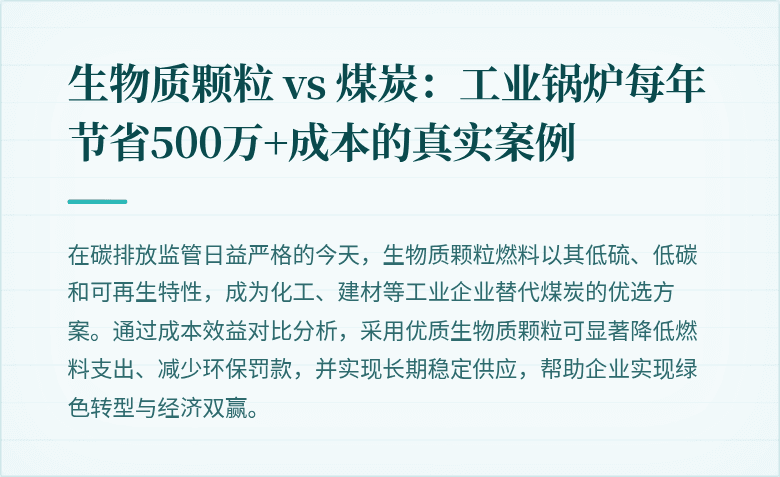 生物质颗粒 vs 煤炭：工业锅炉每年节省500万+成本的真实案例

在碳排放监管日益严格的今天，生物质颗粒燃料以其低硫、低碳和可再生特性，成为化工、建材等工业企业替代煤炭的优选方案。通过成本效益对比分析，采用优质生物质颗粒可显著降低燃料支出、减少环保罚款，并实现长期稳定供应，帮助企业实现绿色转型与经济双赢。